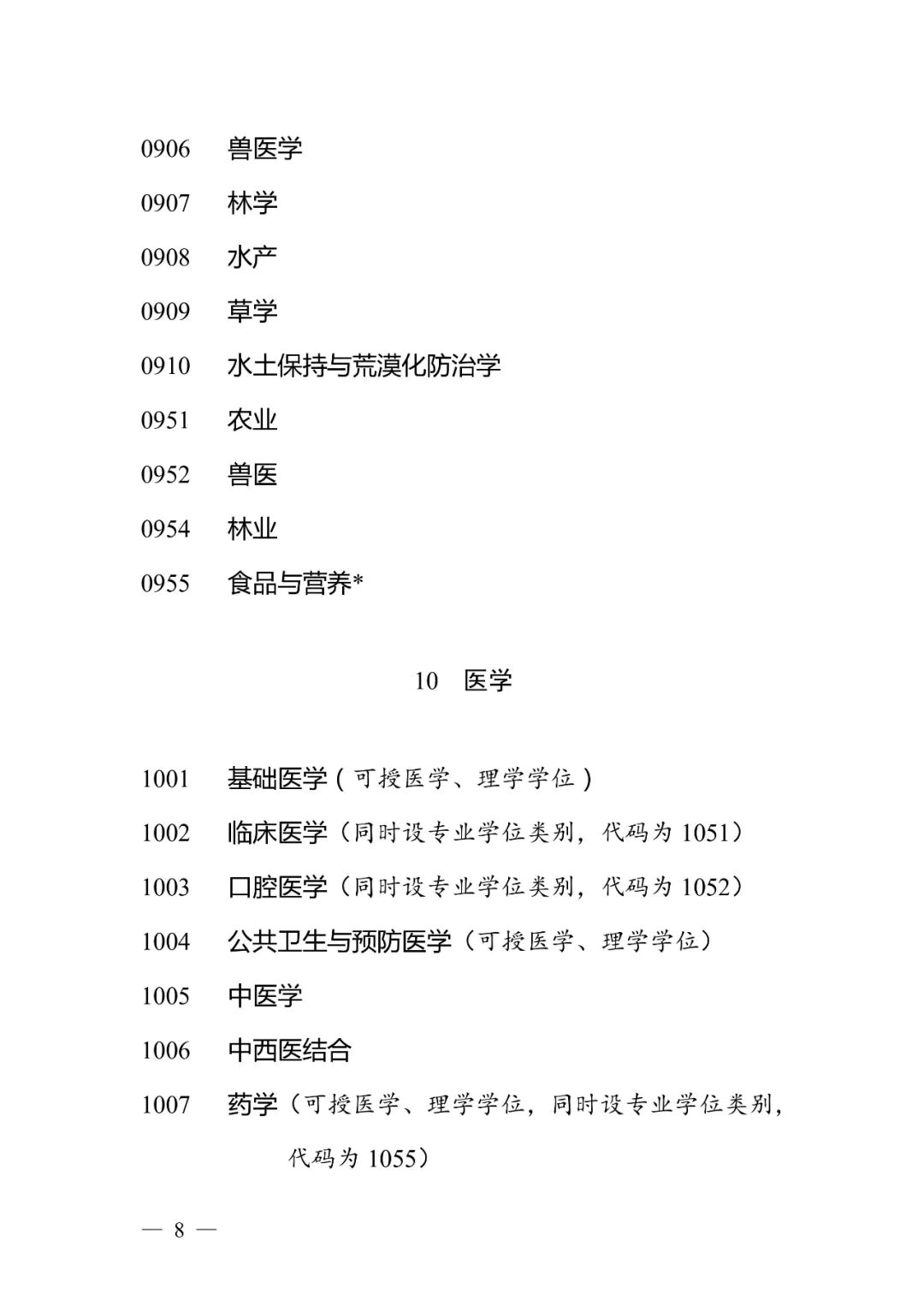 0906　兽医学

0907　林学

0908　水产

0909　草学

0910　水土保持与荒漠化防治学

0951　农业

0952　兽医

0954　林业

0955　食品与营养*

10　医学

1001　基础医学（可授医学、理学学位）

1002　临床医学（同时设专业学位类别，代码为 1051）

1003　口腔医学（同时设专业学位类别，代码为 1052）

1004　公共卫生与预防医学（可授医学、理学学位）

1005　中医学

1006　中西医结合

1007　药学（可授医学、理学学位，同时设专业学位类别，代码为 1055）

— 8 —